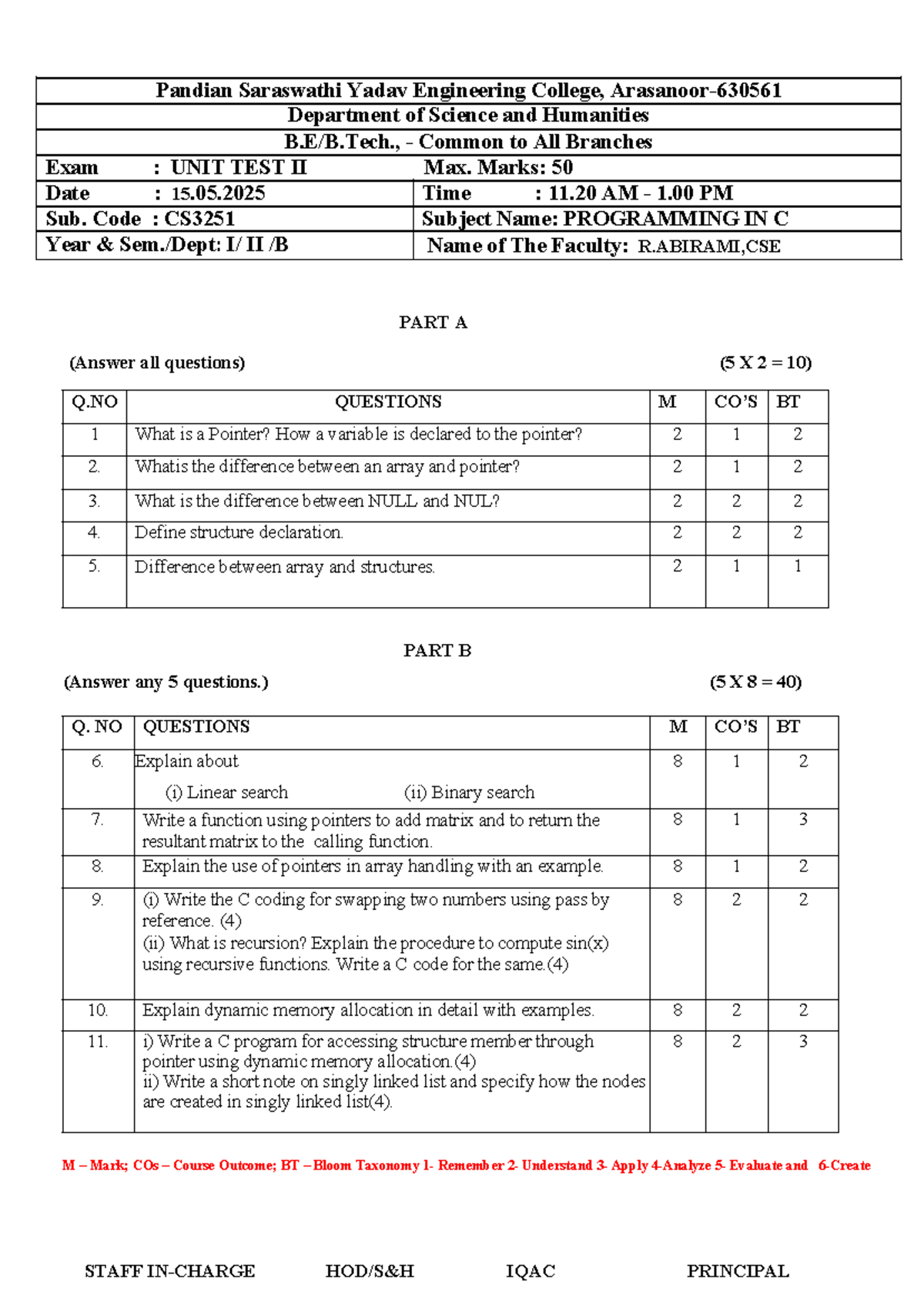 Pandian Saraswathi Yadav Engineering College, Arasanoor-630561

Department of Science and Humanities

B.E/B.Tech., - Common to All Branches

Exam : UNIT TEST II
Max. Marks: 50
Date : 15.05.2025
Time : 11.20 AM - 1.00 PM
Sub. Code : CS3251
Subject Name: PROGRAMMING IN C
Year & Sem./Dept: I/ II /B
Name of The Faculty: R.ABIRAMI,CSE

PART A

(Answer all questions) (5 X 2 = 10)

| Q.NO | QUESTIONS | M | CO'S | BT |
|---|---|---|---|---|
| 1 | What is a Pointer? How a variable is declared to the pointer? | 2 | 1 | 2 |
| 2. | Whatis the difference between an array and pointer? | 2 | 1 | 2 |
| 3. | What is the difference between NULL and NUL? | 2 | 2 | 2 |
| 4. | Define structure declaration. | 2 | 2 | 2 |
| 5. | Difference between array and structures. | 2 | 1 | 1 |

PART B

(Answer any 5 questions.) (5 X 8 = 40)

| Q. NO | QUESTIONS | M | CO'S | BT |
|---|---|---|---|---|
| 6. | Explain about (i) Linear search (ii) Binary search | 8 | 1 | 2 |
| 7. | Write a function using pointers to add matrix and to return the resultant matrix to the calling function. | 8 | 1 | 3 |
| 8. | Explain the use of pointers in array handling with an example. | 8 | 1 | 2 |
| 9. | (i) Write the C coding for swapping two numbers using pass by reference. (4) (ii) What is recursion? Explain the procedure to compute sin(x) using recursive functions. Write a C code for the same.(4) | 8 | 2 | 2 |
| 10. | Explain dynamic memory allocation in detail with examples. | 8 | 2 | 2 |
| 11. | i) Write a C program for accessing structure member through pointer using dynamic memory allocation.(4) ii) Write a short note on singly linked list and specify how the nodes are created in singly linked list(4). | 8 | 2 | 3 |

M – Mark; COs – Course Outcome; BT – Bloom Taxonomy 1- Remember 2- Understand 3- Apply 4-Analyze 5- Evaluate and 6-Create

STAFF IN-CHARGE HOD/S&H IQAC PRINCIPAL